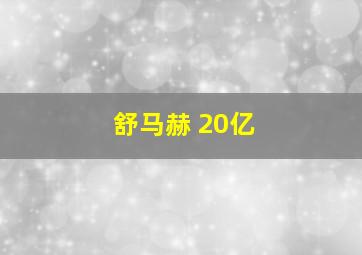 舒马赫 20亿